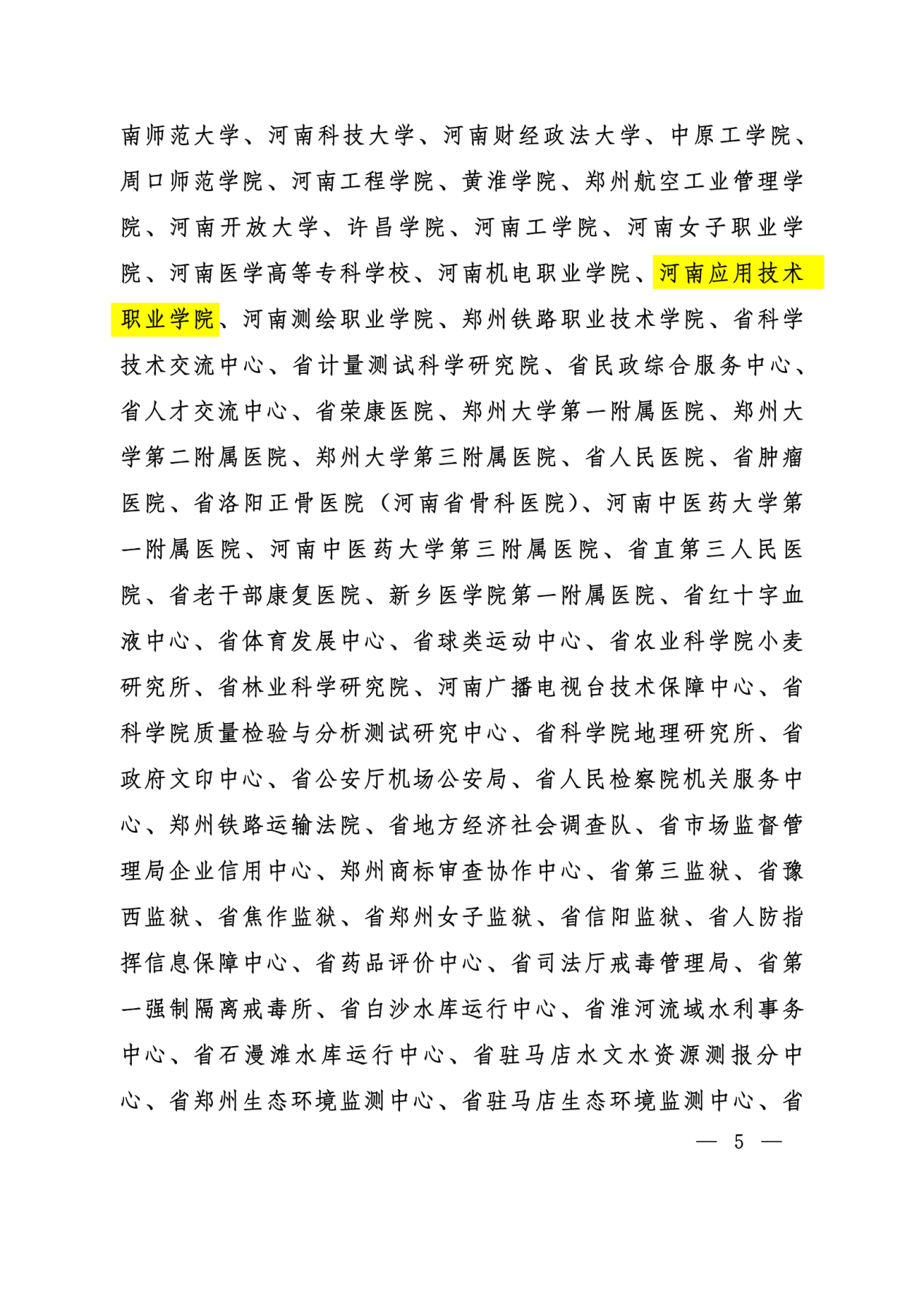 南师范大学、河南科技大学、河南财经政法大学、中原工学院、周口师范学院、河南工程学院、黄淮学院、郑州航空工业管理学院、河南开放大学、许昌学院、河南工学院、河南女子职业学院、河南医学高等专科学校、河南机电职业学院、河南应用技术职业学院、河南测绘职业学院、郑州铁路职业技术学院、省科学技术交流中心、省计量测试科学研究院、省民政综合服务中心、省人才交流中心、省荣康医院、郑州大学第一附属医院、郑州大学第二附属医院、郑州大学第三附属医院、省人民医院、省肿瘤医院、省洛阳正骨医院（河南省骨科医院）、河南中医药大学第一附属医院、河南中医药大学第三附属医院、省直第三人民医院、省老干部康复医院、新乡医学院第一附属医院、省红十字血液中心、省体育发展中心、省球类运动中心、省农业科学院小麦研究所、省林业科学研究院、河南广播电视台技术保障中心、省科学院质量检验与分析测试研究中心、省科学院地理研究所、省政府文印中心、省公安厅机场公安局、省人民检察院机关服务中心、郑州铁路运输法院、省地方经济社会调查队、省市场监督管理局企业信用中心、郑州商标审查协作中心、省第三监狱、省豫西监狱、省焦作监狱、省郑州女子监狱、省信阳监狱、省人防指挥信息保障中心、省药品评价中心、省司法厅戒毒管理局、省第一强制隔离戒毒所、省白沙水库运行中心、省淮河流域水利事务中心、省石漫滩水库运行中心、省驻马店水文水资源测报分中心、省郑州生态环境监测中心、省驻马店生态环境监测中心、省

— 5 —